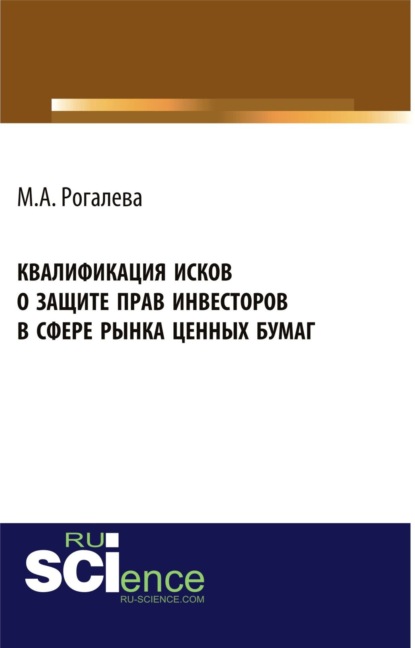 М.А. Рогалева

КВАЛИФИКАЦИЯ ИСКОВ О ЗАЩИТЕ ПРАВ ИНВЕСТОРОВ В СФЕРЕ РЫНКА ЦЕННЫХ БУМАГ

RU SCIence
RU-SCIENCE.COM